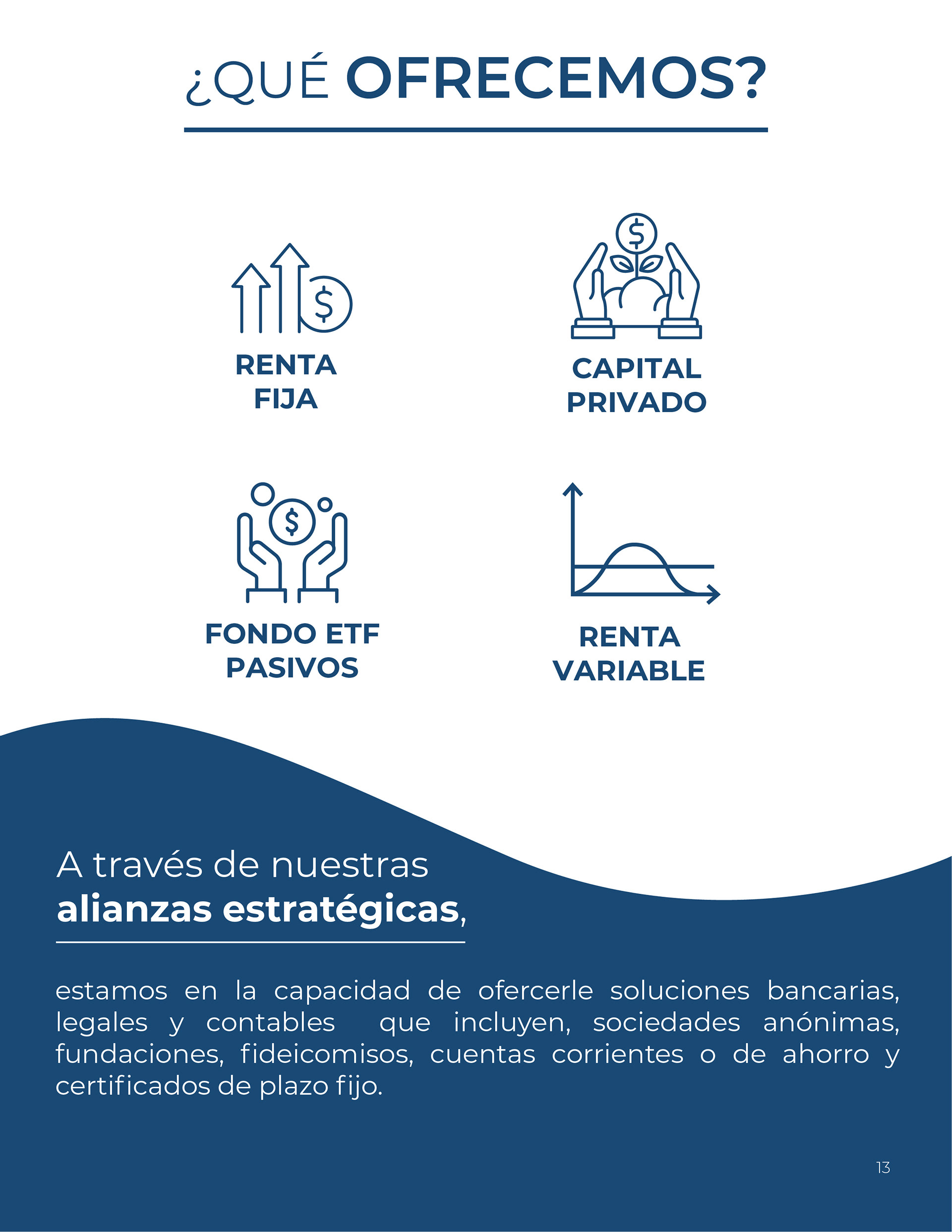 ¿QUÉ OFRECEMOS?

RENTA
FIJA

CAPITAL
PRIVADO

FONDO ETF
PASIVOS

RENTA
VARIABLE

A través de nuestras
alianzas estratégicas,

estamos en la capacidad de ofercerle soluciones bancarias, legales y contables que incluyen, sociedades anónimas, fundaciones, fideicomisos, cuentas corrientes o de ahorro y certificados de plazo fijo.

13